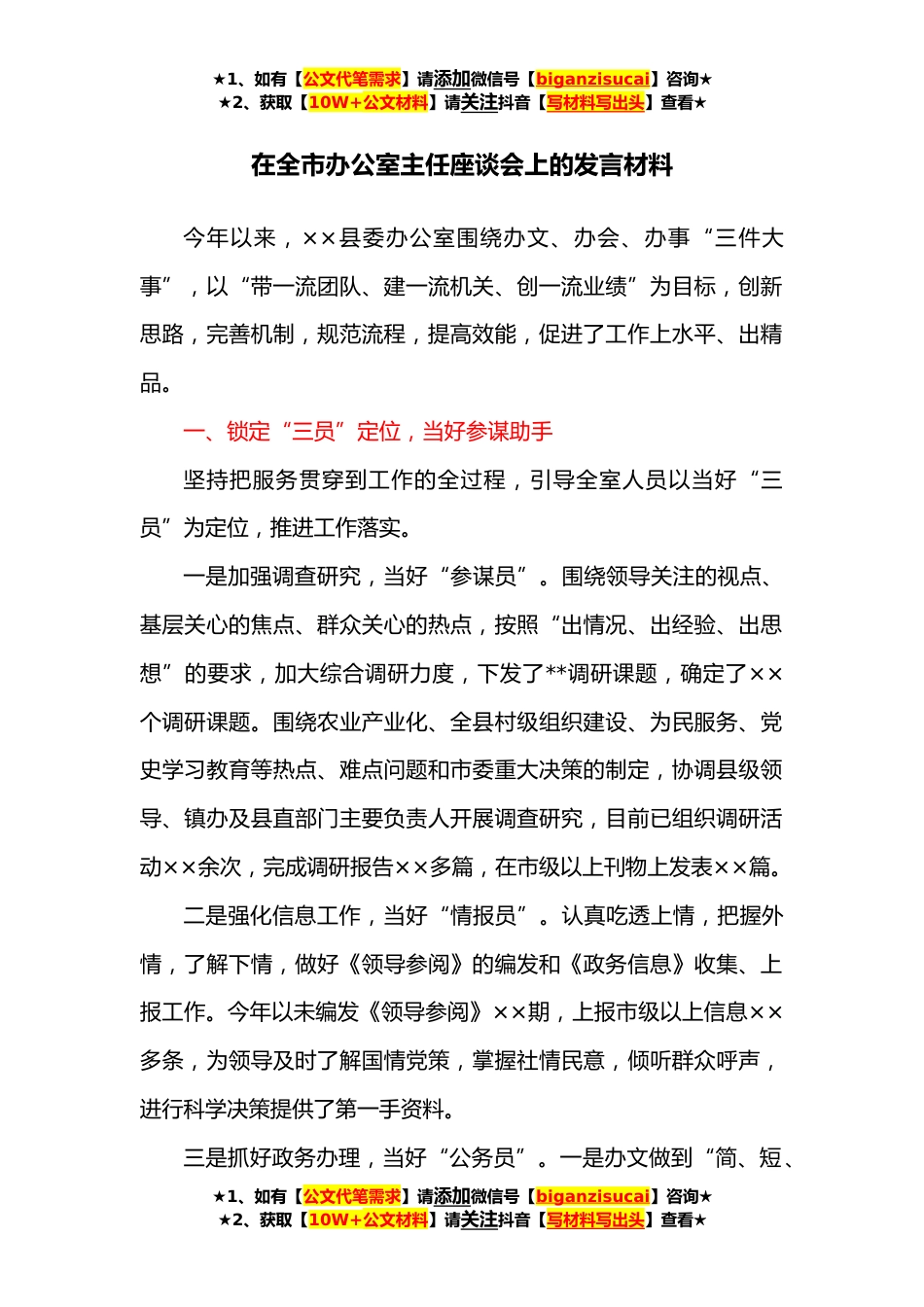 ★1、如有【公文代笔需求】请添加微信号【biganzisucai】咨询★
★2、获取【10W+公文材料】请关注抖音【写材料写出头】查看★

在全市办公室主任座谈会上的发言材料

今年以来，××县委办公室围绕办文、办会、办事“三件大事”，以“带一流团队、建一流机关、创一流业绩”为目标，创新思路，完善机制，规范流程，提高效能，促进了工作上水平、出精品。

一、锁定“三员”定位，当好参谋助手

坚持把服务贯穿到工作的全过程，引导全室人员以当好“三员”为定位，推进工作落实。

一是加强调查研究，当好“参谋员”。围绕领导关注的视点、基层关心的焦点、群众关心的热点，按照“出情况、出经验、出思想”的要求，加大综合调研力度，下发了**调研课题，确定了××个调研课题。围绕农业产业化、全县村级组织建设、为民服务、党史学习教育等热点、难点问题和市委重大决策的制定，协调县级领导、镇办及县直部门主要负责人开展调查研究，目前已组织调研活动××余次，完成调研报告××多篇，在市级以上刊物上发表××篇。

二是强化信息工作，当好“情报员”。认真吃透上情，把握外情，了解下情，做好《领导参阅》的编发和《政务信息》收集、上报工作。今年以未编发《领导参阅》××期，上报市级以上信息××多条，为领导及时了解国情党策，掌握社情民意，倾听群众呼声，进行科学决策提供了第一手资料。

三是抓好政务办理，当好“公务员”。一是办文做到“简、短、

★1、如有【公文代笔需求】请添加微信号【biganzisucai】咨询★
★2、获取【10W+公文材料】请关注抖音【写材料写出头】查看★